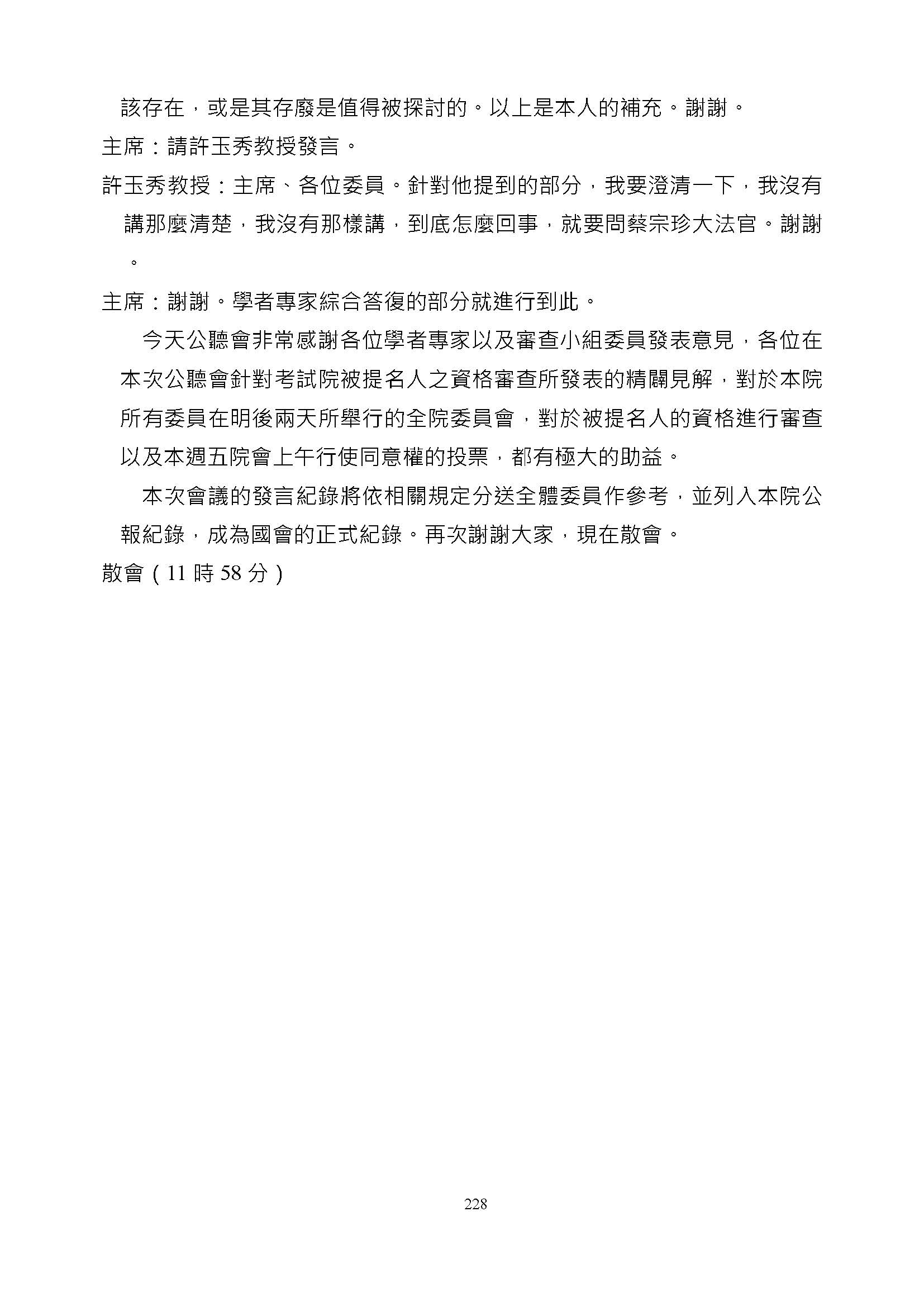 該存在，或是其存廢是值得被探討的。以上是本人的補充。謝謝。

主席：請許玉秀教授發言。

許玉秀教授：主席、各位委員。針對他提到的部分，我要澄清一下，我沒有講那麼清楚，我沒有那樣講，到底怎麼回事，就要問蔡宗珍大法官。謝謝。

主席：謝謝。學者專家綜合答復的部分就進行到此。

今天公聽會非常感謝各位學者專家以及審查小組委員發表意見，各位在本次公聽會針對考試院被提名人之資格審查所發表的精闢見解，對於本院所有委員在明後兩天所舉行的全院委員會，對於被提名人的資格進行審查以及本週五院會上午行使同意權的投票，都有極大的助益。

本次會議的發言紀錄將依相關規定分送全體委員作參考，並列入本院公報紀錄，成為國會的正式紀錄。再次謝謝大家，現在散會。

散會（11 時 58 分）

228